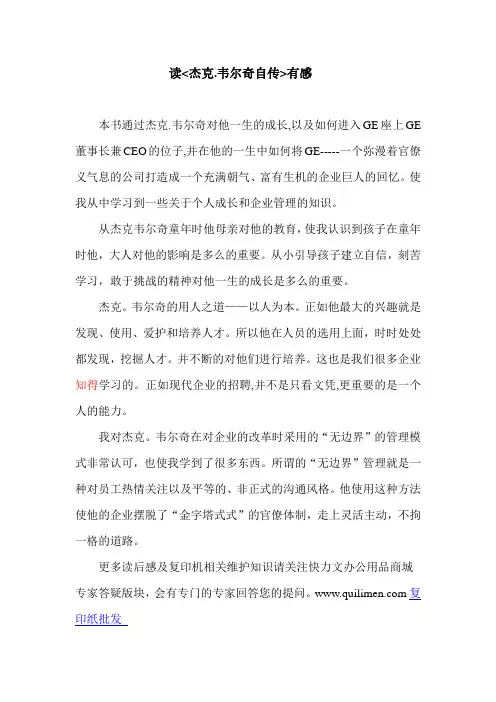 读<杰克.韦尔奇自传>有感

本书通过杰克.韦尔奇对他一生的成长,以及如何进入GE座上GE董事长兼CEO的位子,并在他的一生中如何将GE-----一个弥漫着官僚义气息的公司打造成一个充满朝气、富有生机的企业巨人的回忆。使我从中学习到一些关于个人成长和企业管理的知识。

从杰克韦尔奇童年时他母亲对他的教育，使我认识到孩子在童年时他，大人对他的影响是多么的重要。从小引导孩子建立自信，刻苦学习，敢于挑战的精神对他一生的成长是多么的重要。

杰克。韦尔奇的用人之道——以人为本。正如他最大的兴趣就是发现、使用、爱护和培养人才。所以他在人员的选用上面，时时处处都发现，挖掘人才。并不断的对他们进行培养。这也是我们很多企业知得学习的。正如现代企业的招聘,并不是只看文凭,更重要的是一个人的能力。

我对杰克。韦尔奇在对企业的改革时采用的“无边界”的管理模式非常认可，也使我学到了很多东西。所谓的“无边界”管理就是一种对员工热情关注以及平等的、非正式的沟通风格。他使用这种方法使他的企业摆脱了“金字塔式式”的官僚体制，走上灵活主动，不拘一格的道路。

更多读后感及复印机相关维护知识请关注快力文办公用品商城专家答疑版块，会有专门的专家回答您的提问。www.quilimen.com 复印纸批发